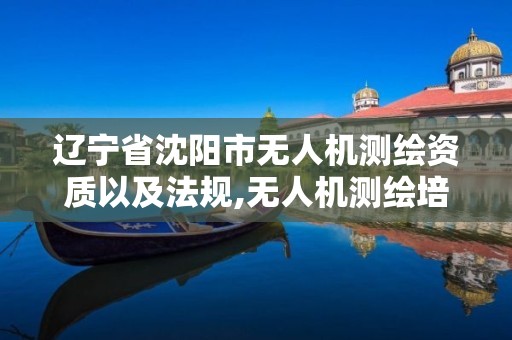 辽宁省沈阳市无人机测绘资质以及法规,无人机测绘培